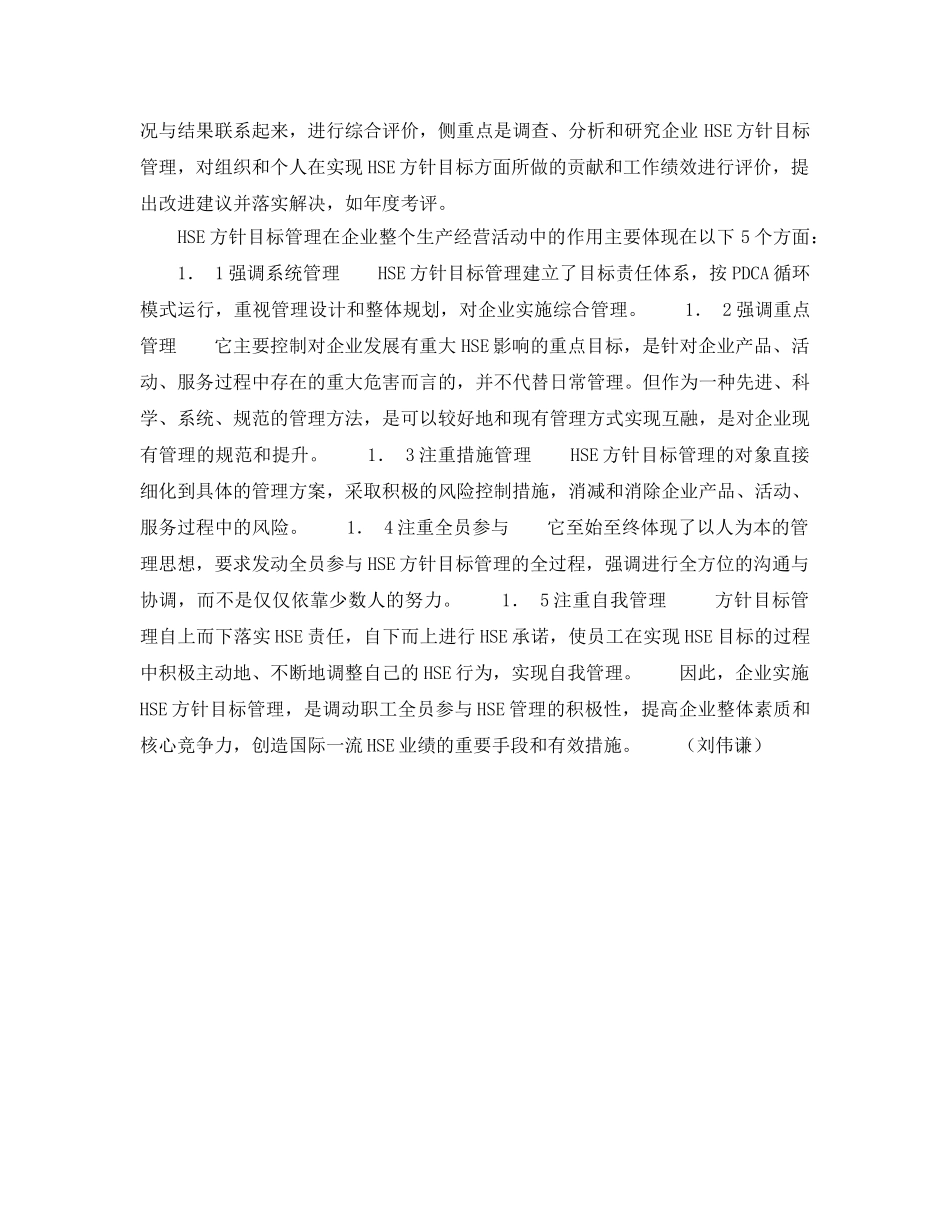 况与结果联系起来，进行综合评价，侧重点是调查、分析和研究企业 HSE 方针目标管理，对组织和个人在实现 HSE 方针目标方面所做的贡献和工作绩效进行评价，提出改进建议并落实解决，如年度考评。

HSE 方针目标管理在企业整个生产经营活动中的作用主要体现在以下 5 个方面：

1． 1 强调系统管理　　HSE 方针目标管理建立了目标责任体系，按 PDCA 循环模式运行，重视管理设计和整体规划，对企业实施综合管理。　　1． 2 强调重点管理　　它主要控制对企业发展有重大 HSE 影响的重点目标，是针对企业产品、活动、服务过程中存在的重大危害而言的，并不代替日常管理。但作为一种先进、科学、系统、规范的管理方法，是可以较好地和现有管理方式实现互融，是对企业现有管理的规范和提升。　　1． 3 注重措施管理　　HSE 方针目标管理的对象直接细化到具体的管理方案，采取积极的风险控制措施，消减和消除企业产品、活动、服务过程中的风险。　　1． 4 注重全员参与　　它至始至终体现了以人为本的管理思想，要求发动全员参与 HSE 方针目标管理的全过程，强调进行全方位的沟通与协调，而不是仅仅依靠少数人的努力。　　1． 5 注重自我管理　　方针目标管理自上而下落实 HSE 责任，自下而上进行 HSE 承诺，使员工在实现 HSE 目标的过程中积极主动地、不断地调整自己的 HSE 行为，实现自我管理。　　因此，企业实施 HSE 方针目标管理，是调动职工全员参与 HSE 管理的积极性，提高企业整体素质和核心竞争力，创造国际一流 HSE 业绩的重要手段和有效措施。　　（刘伟谦）